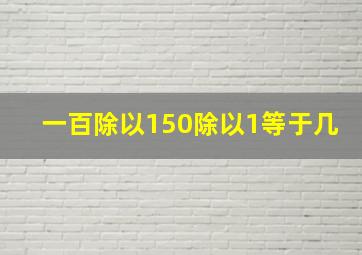 一百除以150除以1等于几